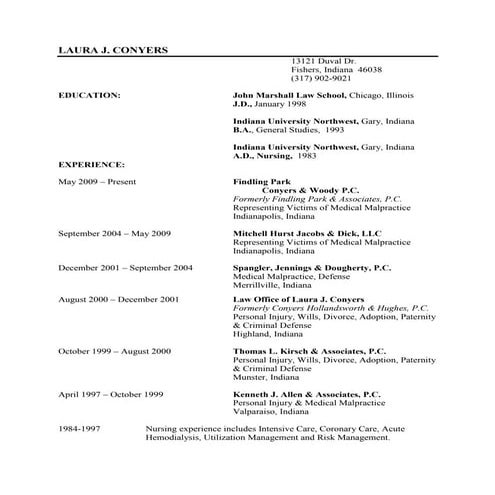 LAURA J. CONYERS

13121 Duval Dr.
Fishers, Indiana 46038
(317) 902-9021

EDUCATION:

John Marshall Law School, Chicago, Illinois
J.D., January 1998

Indiana University Northwest, Gary, Indiana
B.A., General Studies, 1993

Indiana University Northwest, Gary, Indiana
A.D., Nursing, 1983

EXPERIENCE:

May 2009 – Present

Findling Park
Conyers & Woody P.C.
Formerly Findling Park & Associates, P.C.
Representing Victims of Medical Malpractice
Indianapolis, Indiana

September 2004 – May 2009

Mitchell Hurst Jacobs & Dick, LLC
Representing Victims of Medical Malpractice
Indianapolis, Indiana

December 2001 – September 2004

Spangler, Jennings & Dougherty, P.C.
Medical Malpractice, Defense
Merrillville, Indiana

August 2000 – December 2001

Law Office of Laura J. Conyers
Formerly Conyers Hollandsworth & Hughes, P.C.
Personal Injury, Wills, Divorce, Adoption, Paternity & Criminal Defense
Highland, Indiana

October 1999 – August 2000

Thomas L. Kirsch & Associates, P.C.
Personal Injury, Wills, Divorce, Adoption, Paternity & Criminal Defense
Munster, Indiana

April 1997 – October 1999

Kenneth J. Allen & Associates, P.C.
Personal Injury & Medical Malpractice
Valparaiso, Indiana

1984-1997

Nursing experience includes Intensive Care, Coronary Care, Acute Hemodialysis, Utilization Management and Risk Management.